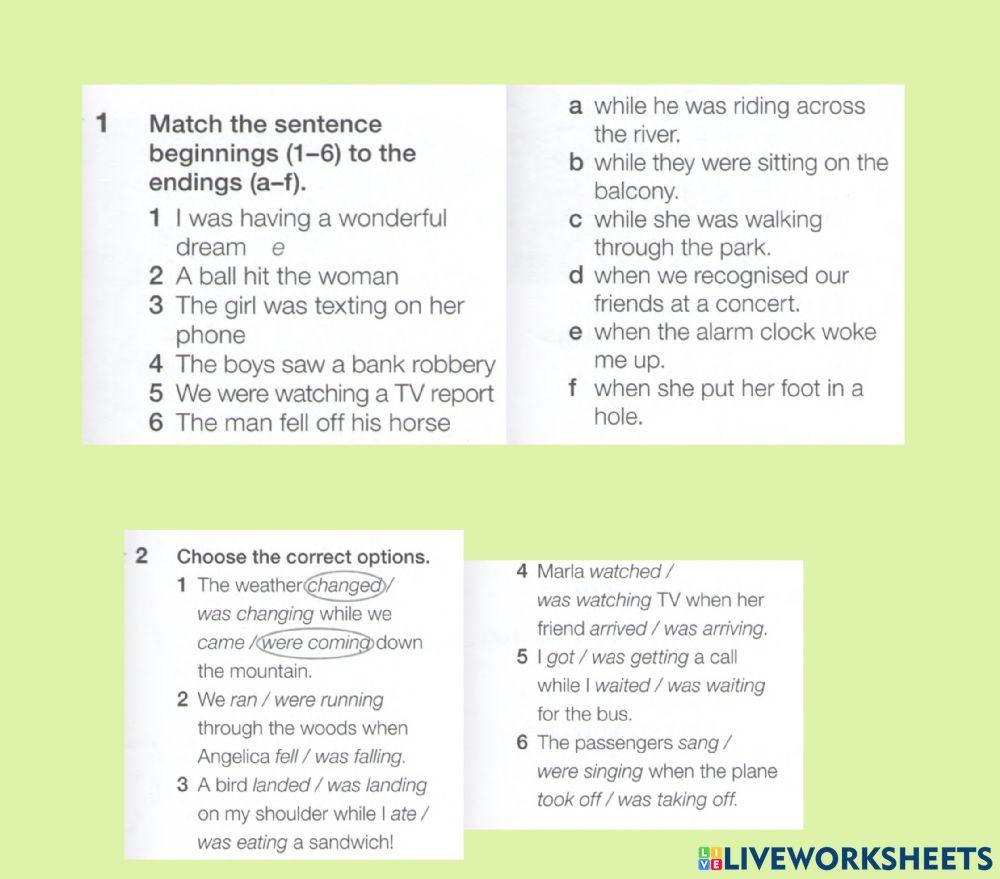 1 Match the sentence beginnings (1–6) to the endings (a–f).

1 I was having a wonderful dream e
2 A ball hit the woman
3 The girl was texting on her phone
4 The boys saw a bank robbery
5 We were watching a TV report
6 The man fell off his horse

a while he was riding across the river.
b while they were sitting on the balcony.
c while she was walking through the park.
d when we recognised our friends at a concert.
e when the alarm clock woke me up.
f when she put her foot in a hole.

2 Choose the correct options.

1 The weather changed / was changing while we came / were coming down the mountain.
2 We ran / were running through the woods when Angelica fell / was falling.
3 A bird landed / was landing on my shoulder while I ate / was eating a sandwich!

4 Marla watched / was watching TV when her friend arrived / was arriving.
5 I got / was getting a call while I waited / was waiting for the bus.
6 The passengers sang / were singing when the plane took off / was taking off.

LIVEWORKSHEETS